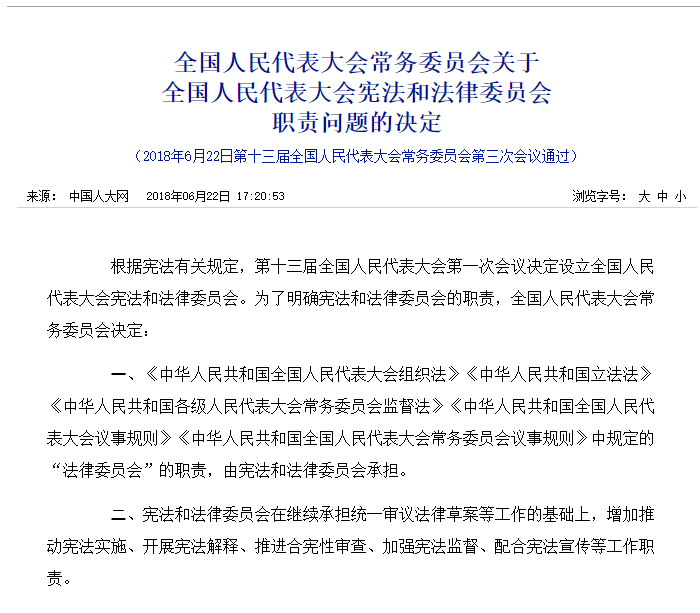 全国人民代表大会常务委员会关于
全国人民代表大会宪法和法律委员会
职责问题的决定

（2018年6月22日第十三届全国人民代表大会常务委员会第三次会议通过）

来源： 中国人大网 2018年06月22日 17:20:53

浏览字号： 大 中 小

根据宪法有关规定，第十三届全国人民代表大会第一次会议决定设立全国人民代表大会宪法和法律委员会。为了明确宪法和法律委员会的职责，全国人民代表大会常务委员会决定：

一、《中华人民共和国全国人民代表大会组织法》《中华人民共和国立法法》《中华人民共和国各级人民代表大会常务委员会监督法》《中华人民共和国全国人民代表大会议事规则》《中华人民共和国全国人民代表大会常务委员会议事规则》中规定的“法律委员会”的职责，由宪法和法律委员会承担。

二、宪法和法律委员会在继续承担统一审议法律草案等工作的基础上，增加推动宪法实施、开展宪法解释、推进合宪性审查、加强宪法监督、配合宪法宣传等工作职责。